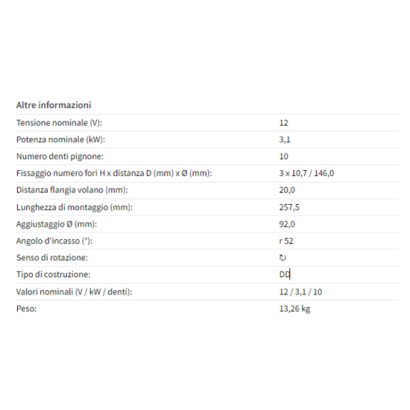 Altre informazioni

| | |
|---|---|
| Tensione nominale (V): | 12 |
| Potenza nominale (kW): | 3,1 |
| Numero denti pignone: | 10 |
| Fissaggio numero fori H x distanza D (mm) x Ø (mm): | 3 x 10,7 / 146,0 |
| Distanza flangia volano (mm): | 20,0 |
| Lunghezza di montaggio (mm): | 257,5 |
| Aggiustaggio Ø (mm): | 92,0 |
| Angolo d'incasso (°): | r 52 |
| Senso di rotazione: | ↻ |
| Tipo di costruzione: | DD |
| Valori nominali (V / kW / denti): | 12 / 3,1 / 10 |
| Peso: | 13,26 kg |